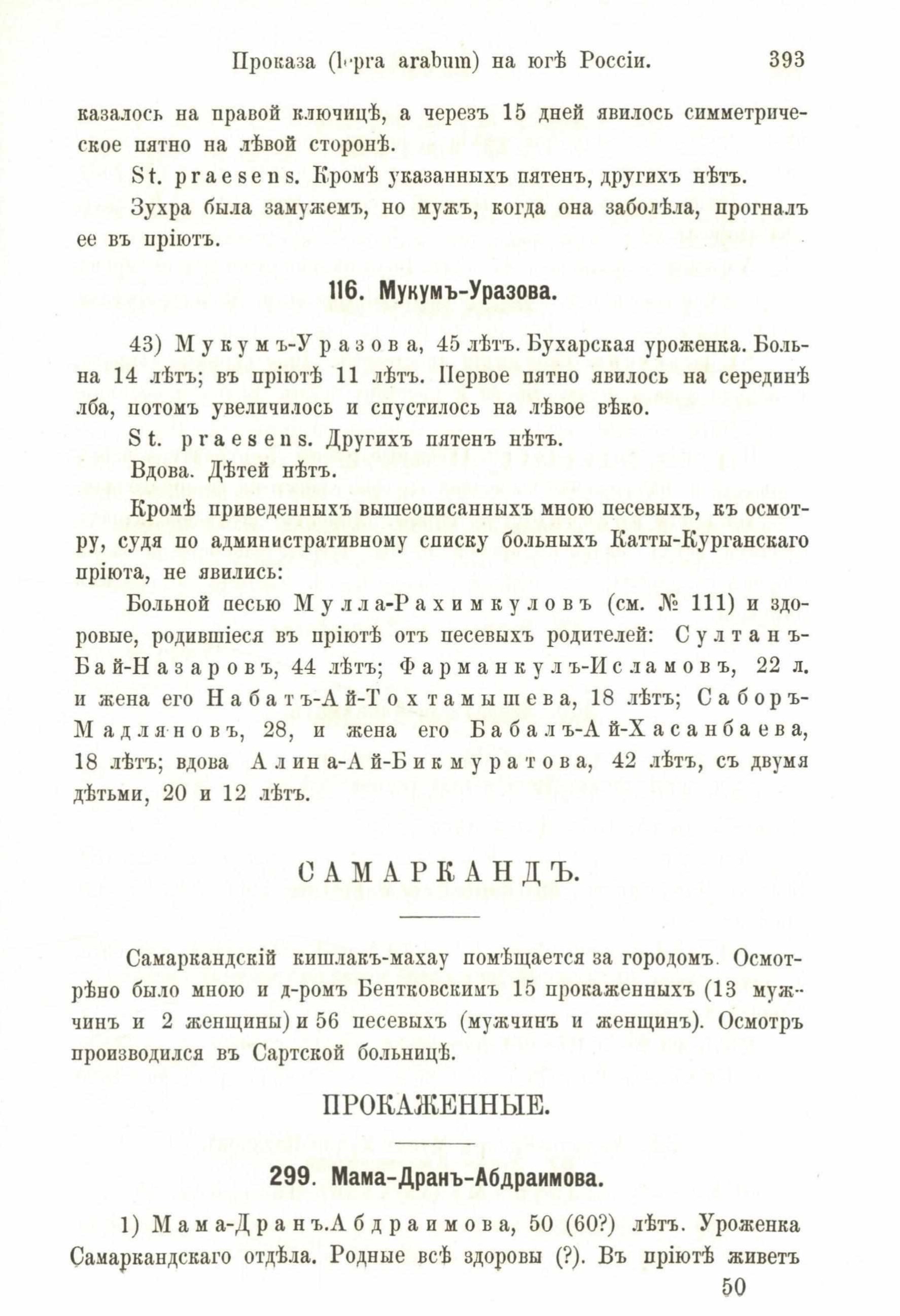 Проказа (lepra arabum) на югѣ Россіи. 393

казалось на правой ключицѣ, а черезъ 15 дней явилось симметрическое пятно на лѣвой сторонѣ.

St. praesens. Кромѣ указанныхъ пятенъ, другихъ нѣтъ.

Зухра была замужемъ, но мужъ, когда она заболѣла, прогналъ ее въ пріютъ.

116. Мукумъ-Уразова.

43) Мукумъ-Уразова, 45 лѣтъ. Бухарская уроженка. Больна 14 лѣтъ; въ пріютѣ 11 лѣтъ. Первое пятно явилось на серединѣ лба, потомъ увеличилось и спустилось на лѣвое вѣко.

St. praesens. Другихъ пятенъ нѣтъ.

Вдова. Дѣтей нѣтъ.

Кромѣ приведенныхъ вышеописанныхъ мною песевыхъ, къ осмотру, судя по административному списку больныхъ Катты-Курганскаго пріюта, не явились:

Больной песью Мулла-Рахимкуловъ (см. № 111) и здоровые, родившіеся въ пріютѣ отъ песевыхъ родителей: Султанъ-Бай-Назаровъ, 44 лѣтъ; Фарманкулъ-Исламовъ, 22 л. и жена его Набатъ-Ай-Тохтамышева, 18 лѣтъ; Саборъ-Мадляновъ, 28, и жена его Бабалъ-Ай-Хасанбаева, 18 лѣтъ; вдова Алина-Ай-Бикмуратова, 42 лѣтъ, съ двумя дѣтьми, 20 и 12 лѣтъ.

САМАРКАНДЪ.

Самаркандскій кишлакъ-махау помѣщается за городомъ. Осмотрѣно было мною и д-ромъ Бентковскимъ 15 прокаженныхъ (13 мужчинъ и 2 женщины) и 56 песевыхъ (мужчинъ и женщинъ). Осмотръ производился въ Сартской больницѣ.

ПРОКАЖЕННЫЕ.

299. Мама-Дранъ-Абдраимова.

1) Мама-Дранъ.Абдраимова, 50 (60?) лѣтъ. Уроженка Самаркандскаго отдѣла. Родные всѣ здоровы (?). Въ пріютѣ живетъ

50